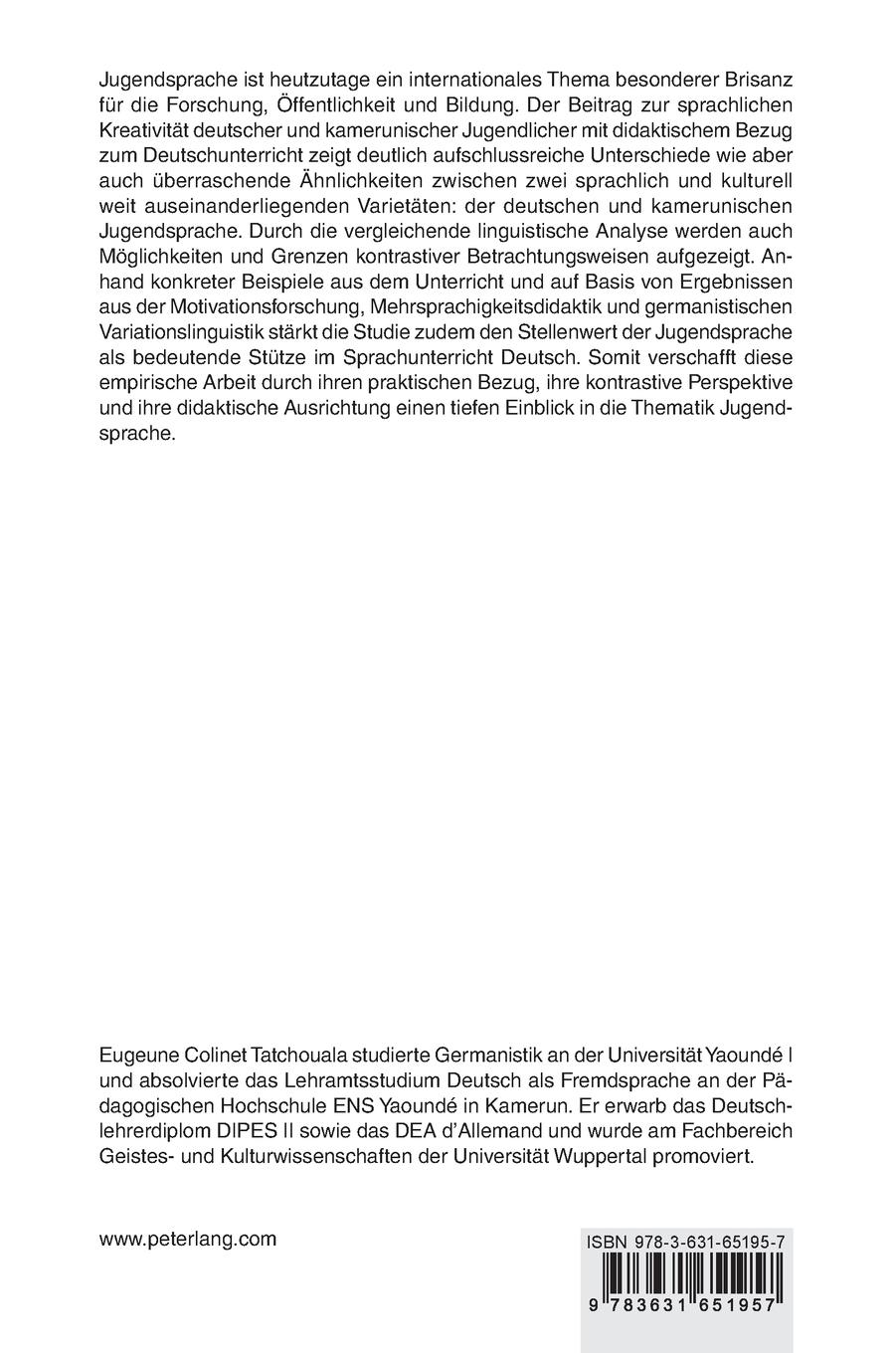 Jugendsprache ist heutzutage ein internationales Thema besonderer Brisanz für die Forschung, Öffentlichkeit und Bildung. Der Beitrag zur sprachlichen Kreativität deutscher und kamerunischer Jugendlicher mit didaktischem Bezug zum Deutschunterricht zeigt deutlich aufschlussreiche Unterschiede wie aber auch überraschende Ähnlichkeiten zwischen zwei sprachlich und kulturell weit auseinanderliegenden Varietäten: der deutschen und kamerunischen Jugendsprache. Durch die vergleichende linguistische Analyse werden auch Möglichkeiten und Grenzen kontrastiver Betrachtungsweisen aufgezeigt. Anhand konkreter Beispiele aus dem Unterricht und auf Basis von Ergebnissen aus der Motivationsforschung, Mehrsprachigkeitsdidaktik und germanistischen Variationslinguistik stärkt die Studie zudem den Stellenwert der Jugendsprache als bedeutende Stütze im Sprachunterricht Deutsch. Somit verschafft diese empirische Arbeit durch ihren praktischen Bezug, ihre kontrastive Perspektive und ihre didaktische Ausrichtung einen tiefen Einblick in die Thematik Jugendsprache.

Eugeune Colinet Tatchouala studierte Germanistik an der Universität Yaoundé I und absolvierte das Lehramtsstudium Deutsch als Fremdsprache an der Pädagogischen Hochschule ENS Yaoundé in Kamerun. Er erwarb das Deutschlehrerdiplom DIPES II sowie das DEA d'Allemand und wurde am Fachbereich Geistes- und Kulturwissenschaften der Universität Wuppertal promoviert.

www.peterlang.com

ISBN 978-3-631-65195-7

9 783631 651957